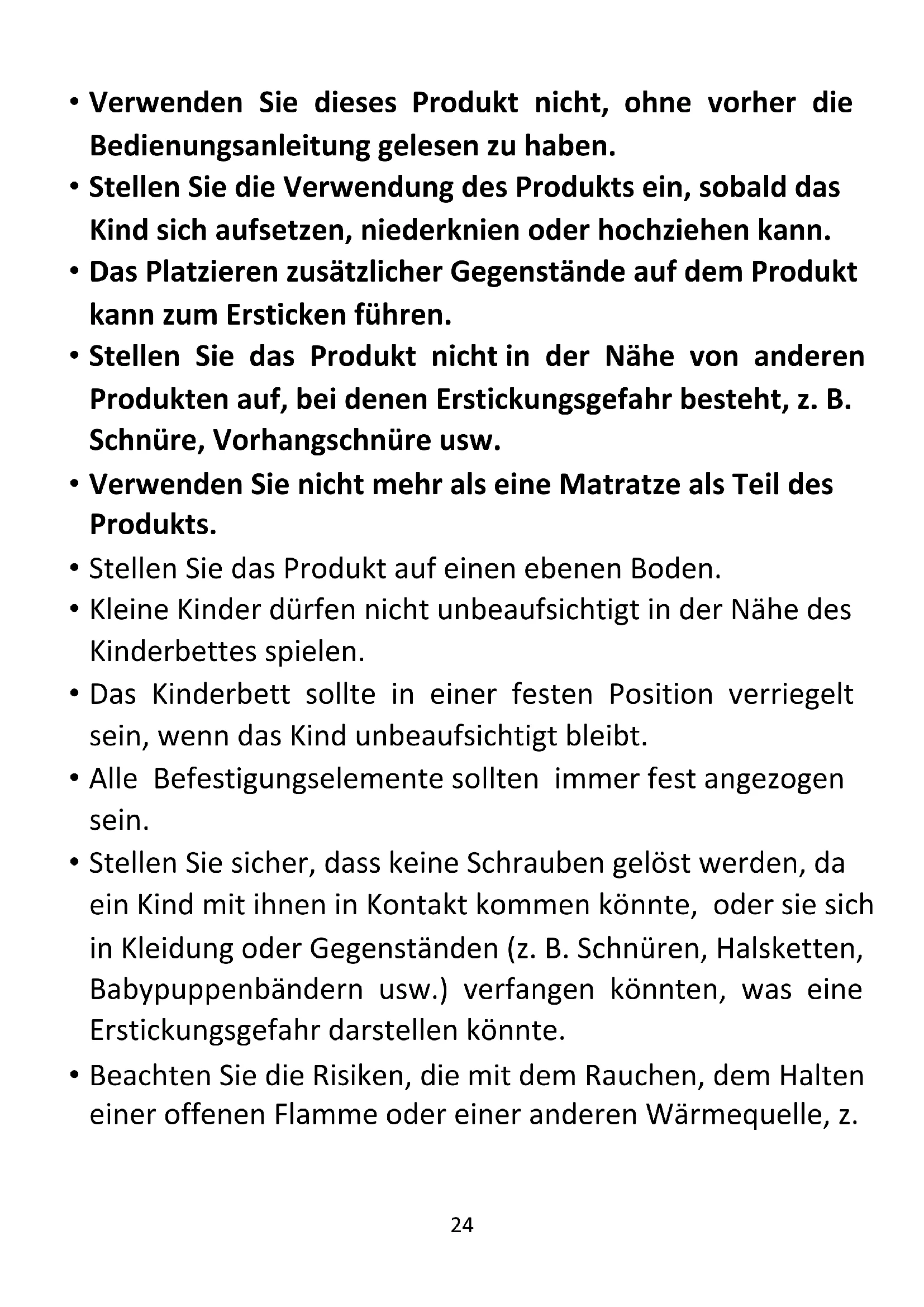 • Verwenden Sie dieses Produkt nicht, ohne vorher die Bedienungsanleitung gelesen zu haben.
• Stellen Sie die Verwendung des Produkts ein, sobald das Kind sich aufsetzen, niederknien oder hochziehen kann.
• Das Platzieren zusätzlicher Gegenstände auf dem Produkt kann zum Ersticken führen.
• Stellen Sie das Produkt nicht in der Nähe von anderen Produkten auf, bei denen Erstickungsgefahr besteht, z. B. Schnüre, Vorhangschnüre usw.
• Verwenden Sie nicht mehr als eine Matratze als Teil des Produkts.
• Stellen Sie das Produkt auf einen ebenen Boden.
• Kleine Kinder dürfen nicht unbeaufsichtigt in der Nähe des Kinderbettes spielen.
• Das Kinderbett sollte in einer festen Position verriegelt sein, wenn das Kind unbeaufsichtigt bleibt.
• Alle Befestigungselemente sollten immer fest angezogen sein.
• Stellen Sie sicher, dass keine Schrauben gelöst werden, da ein Kind mit ihnen in Kontakt kommen könnte, oder sie sich in Kleidung oder Gegenständen (z. B. Schnüren, Halsketten, Babypuppenbändern usw.) verfangen könnten, was eine Erstickungsgefahr darstellen könnte.
• Beachten Sie die Risiken, die mit dem Rauchen, dem Halten einer offenen Flamme oder einer anderen Wärmequelle, z.

24